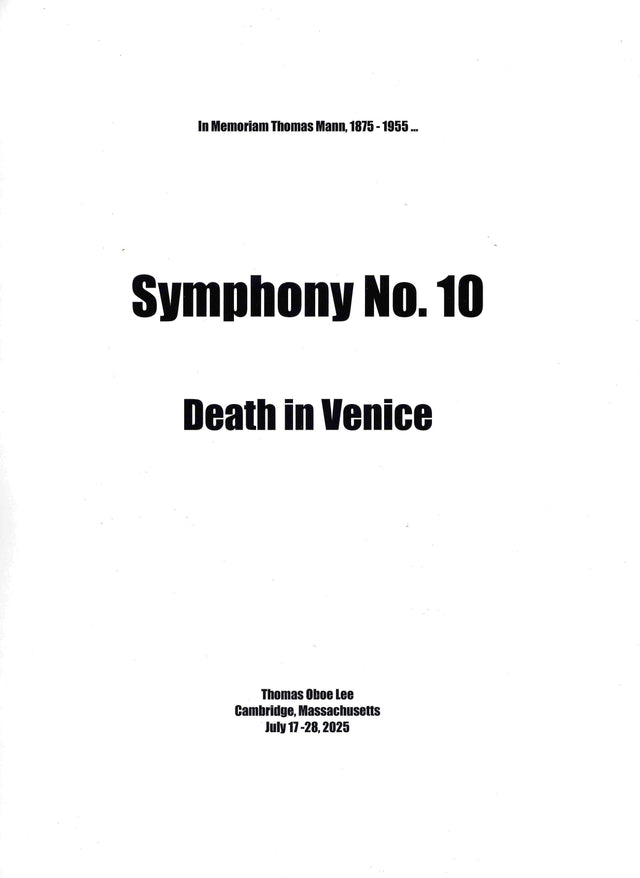 In Memoriam Thomas Mann, 1875 - 1955 ...

Symphony No. 10

Death in Venice

Thomas Oboe Lee
Cambridge, Massachusetts
July 17 -28, 2025